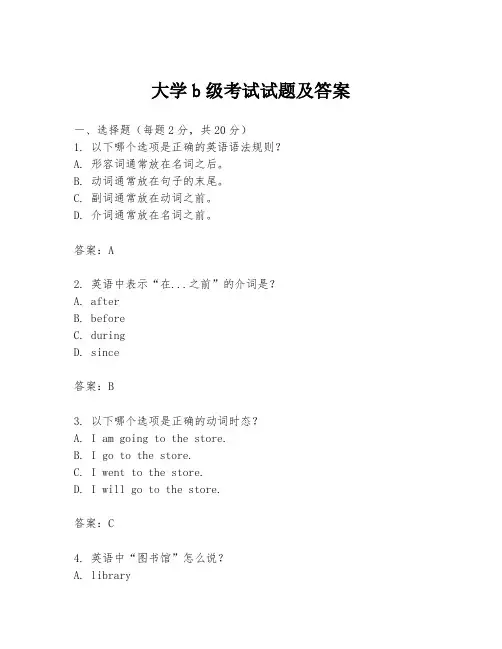 大学 b 级考试试题及答案

一、选择题（每题 2 分，共 20 分）
1. 以下哪个选项是正确的英语语法规则？
A. 形容词通常放在名词之后。
B. 动词通常放在句子的末尾。
C. 副词通常放在动词之前。
D. 介词通常放在名词之前。

答案：A

2. 英语中表示“在...之前”的介词是？
A. after
B. before
C. during
D. since

答案：B

3. 以下哪个选项是正确的动词时态？
A. I am going to the store.
B. I go to the store.
C. I went to the store.
D. I will go to the store.

答案：C

4. 英语中“图书馆”怎么说？
A. library